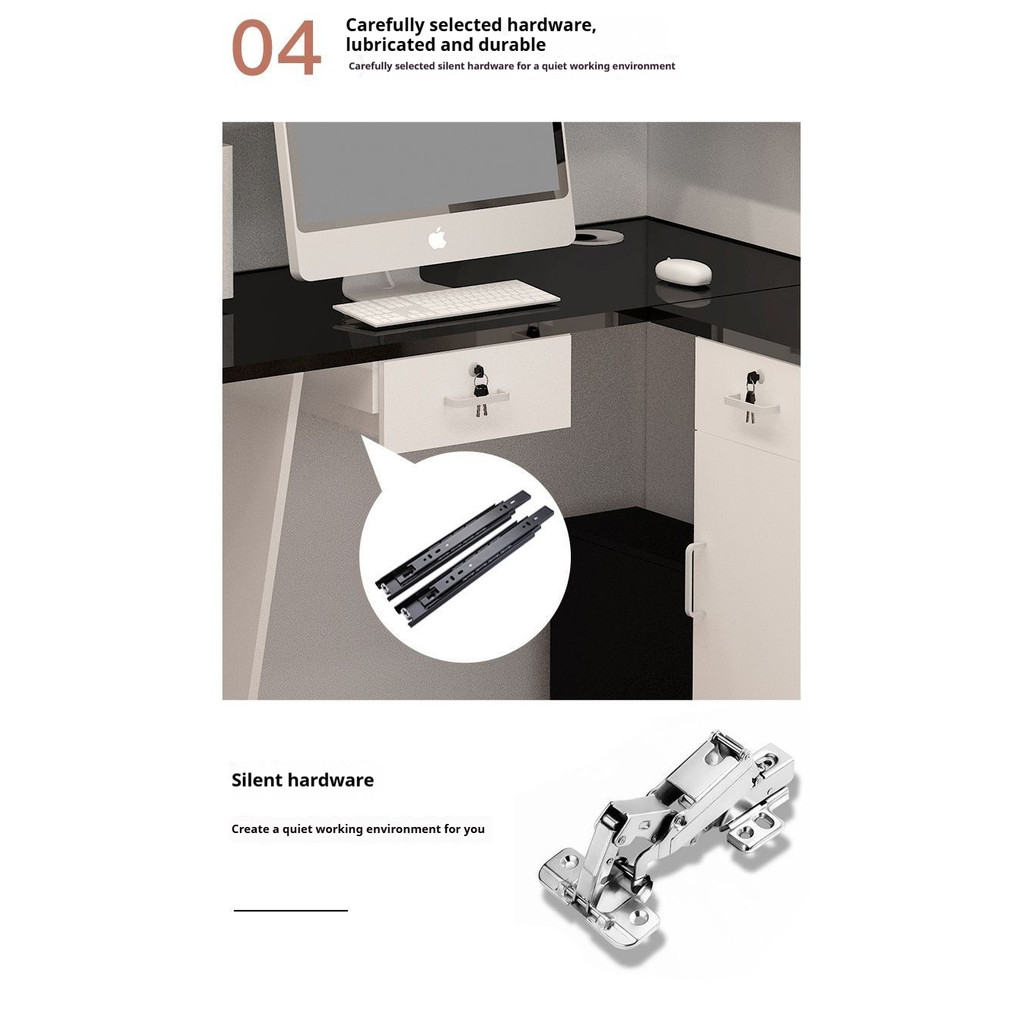 04

Carefully selected hardware, lubricated and durable

Carefully selected silent hardware for a quiet working environment

Silent hardware

Create a quiet working environment for you